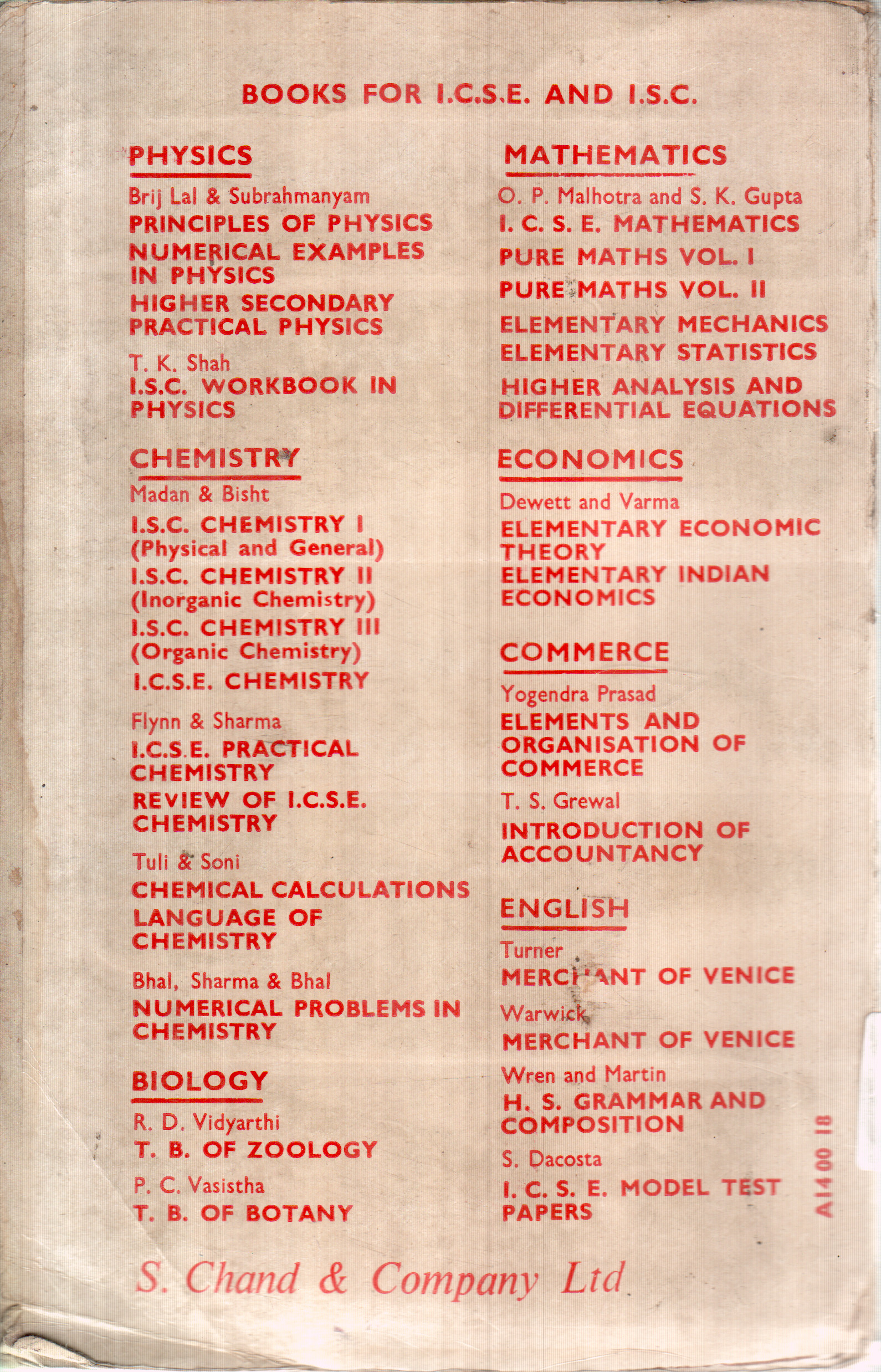 BOOKS FOR I.C.S.E. AND I.S.C.

PHYSICS

Brij Lal & Subrahmanyam

PRINCIPLES OF PHYSICS

NUMERICAL EXAMPLES IN PHYSICS

HIGHER SECONDARY PRACTICAL PHYSICS

T. K. Shah

I.S.C. WORKBOOK IN PHYSICS

CHEMISTRY

Madan & Bisht

I.S.C. CHEMISTRY I (Physical and General)

I.S.C. CHEMISTRY II (Inorganic Chemistry)

I.S.C. CHEMISTRY III (Organic Chemistry)

I.C.S.E. CHEMISTRY

Flynn & Sharma

I.C.S.E. PRACTICAL CHEMISTRY

REVIEW OF I.C.S.E. CHEMISTRY

Tuli & Soni

CHEMICAL CALCULATIONS

LANGUAGE OF CHEMISTRY

Bhal, Sharma & Bhal

NUMERICAL PROBLEMS IN CHEMISTRY

BIOLOGY

R. D. Vidyarthi

T. B. OF ZOOLOGY

P. C. Vasistha

T. B. OF BOTANY

MATHEMATICS

O. P. Malhotra and S. K. Gupta

I. C. S. E. MATHEMATICS

PURE MATHS VOL. I

PURE MATHS VOL. II

ELEMENTARY MECHANICS

ELEMENTARY STATISTICS

HIGHER ANALYSIS AND DIFFERENTIAL EQUATIONS

ECONOMICS

Dewett and Varma

ELEMENTARY ECONOMIC THEORY

ELEMENTARY INDIAN ECONOMICS

COMMERCE

Yogendra Prasad

ELEMENTS AND ORGANISATION OF COMMERCE

T. S. Grewal

INTRODUCTION OF ACCOUNTANCY

ENGLISH

Turner

MERCHANT OF VENICE

Warwick

MERCHANT OF VENICE

Wren and Martin

H. S. GRAMMAR AND COMPOSITION

S. Dacosta

I. C. S. E. MODEL TEST PAPERS

A1400 18

S. Chand & Company Ltd